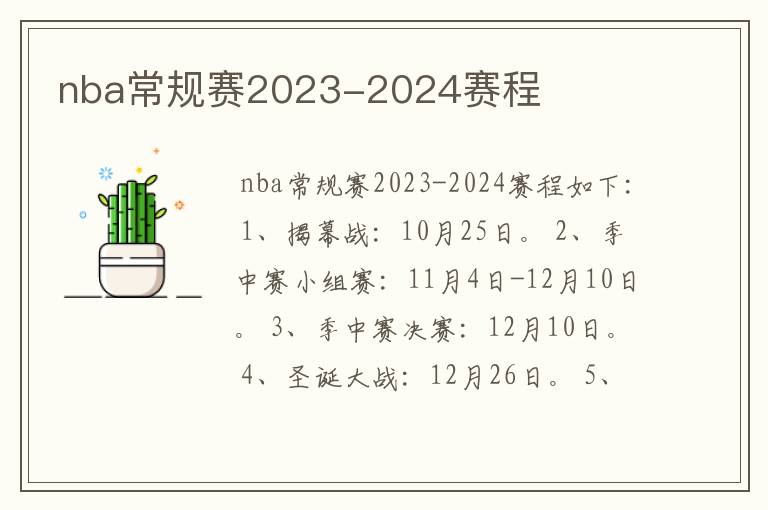 nba常规赛2023-2024赛程

nba常规赛2023-2024赛程如下：1、揭幕战：10月25日。2、季中赛小组赛：11月4日-12月10日。3、季中赛决赛：12月10日。4、圣诞大战：12月26日。5、